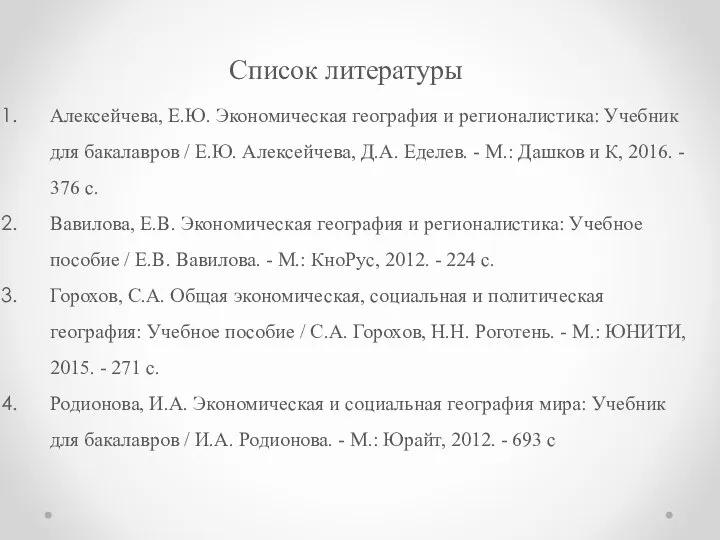 Список литературы

1. Алексейчева, Е.Ю. Экономическая география и регионалистика: Учебник для бакалавров / Е.Ю. Алексейчева, Д.А. Еделев. - М.: Дашков и К, 2016. - 376 с.

2. Вавилова, Е.В. Экономическая география и регионалистика: Учебное пособие / Е.В. Вавилова. - М.: КноРус, 2012. - 224 с.

3. Горохов, С.А. Общая экономическая, социальная и политическая география: Учебное пособие / С.А. Горохов, Н.Н. Роготень. - М.: ЮНИТИ, 2015. - 271 с.

4. Родионова, И.А. Экономическая и социальная география мира: Учебник для бакалавров / И.А. Родионова. - М.: Юрайт, 2012. - 693 с